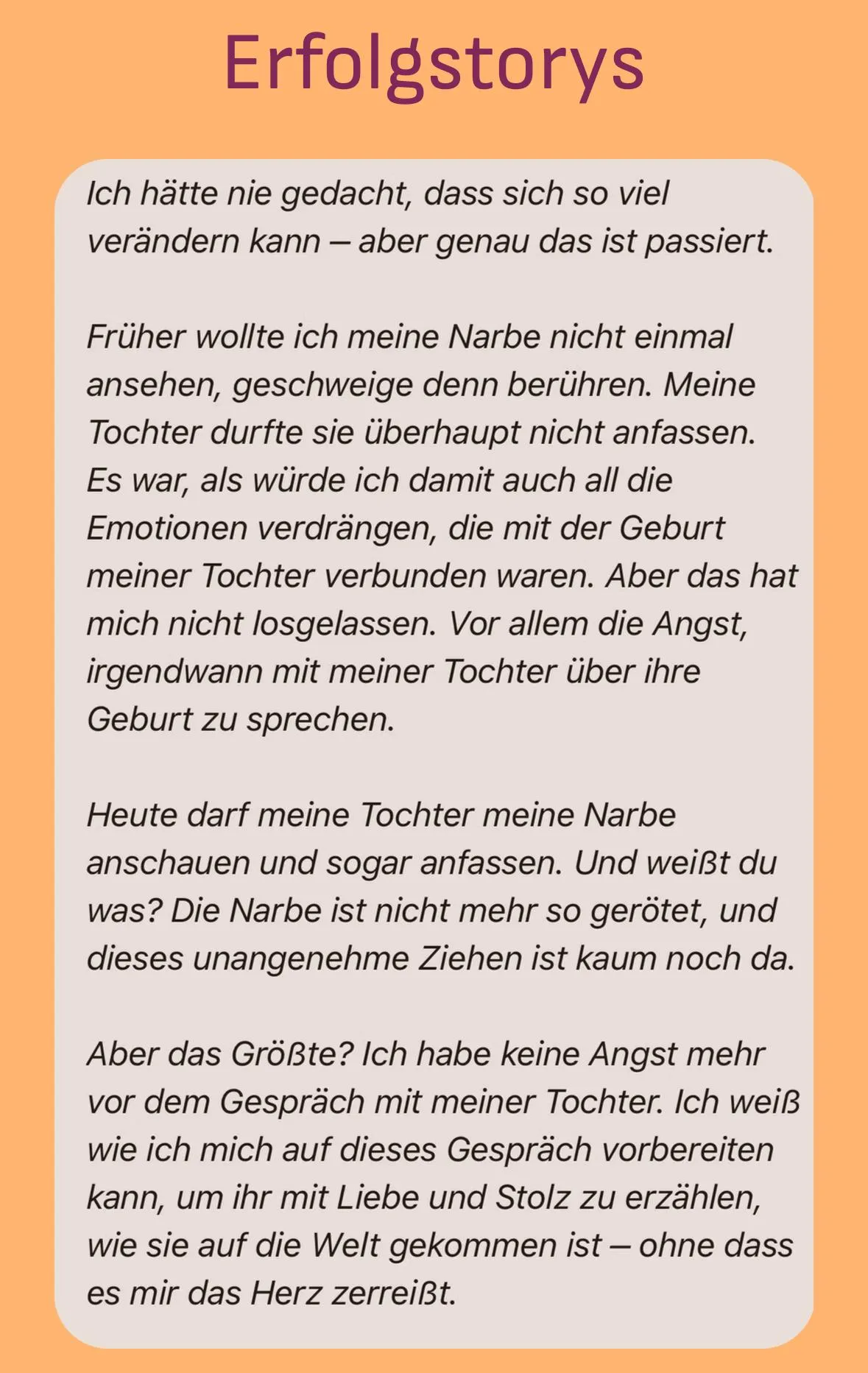 Erfolgstorys

Ich hätte nie gedacht, dass sich so viel verändern kann – aber genau das ist passiert.

Früher wollte ich meine Narbe nicht einmal ansehen, geschweige denn berühren. Meine Tochter durfte sie überhaupt nicht anfassen. Es war, als würde ich damit auch all die Emotionen verdrängen, die mit der Geburt meiner Tochter verbunden waren. Aber das hat mich nicht losgelassen. Vor allem die Angst, irgendwann mit meiner Tochter über ihre Geburt zu sprechen.

Heute darf meine Tochter meine Narbe anschauen und sogar anfassen. Und weißt du was? Die Narbe ist nicht mehr so gerötet, und dieses unangenehme Ziehen ist kaum noch da.

Aber das Größte? Ich habe keine Angst mehr vor dem Gespräch mit meiner Tochter. Ich weiß wie ich mich auf dieses Gespräch vorbereiten kann, um ihr mit Liebe und Stolz zu erzählen, wie sie auf die Welt gekommen ist – ohne dass es mir das Herz zerreißt.